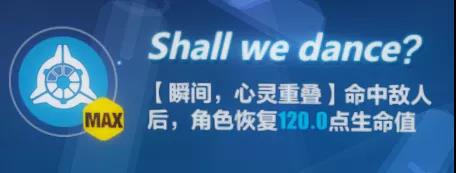 MAX

Shall we dance?

【瞬间，心灵重叠】命中敌人后，角色恢复120.0点生命值